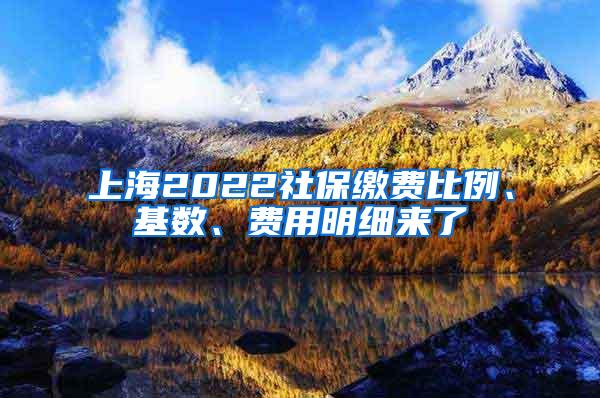 上海2022社保缴费比例、基数、费用明细来了